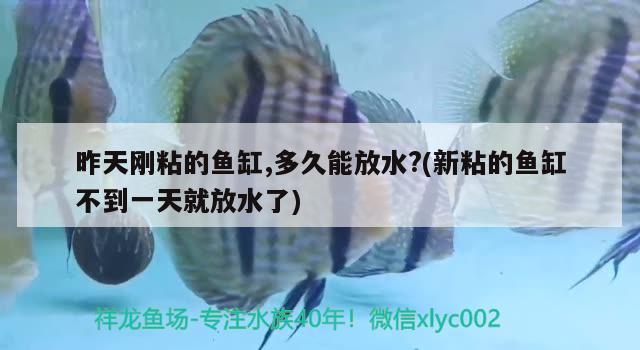 昨天刚粘的鱼缸,多久能放水?(新粘的鱼缸不到一天就放水了)

祥龙鱼场-专注水族40年！微信xlyc002